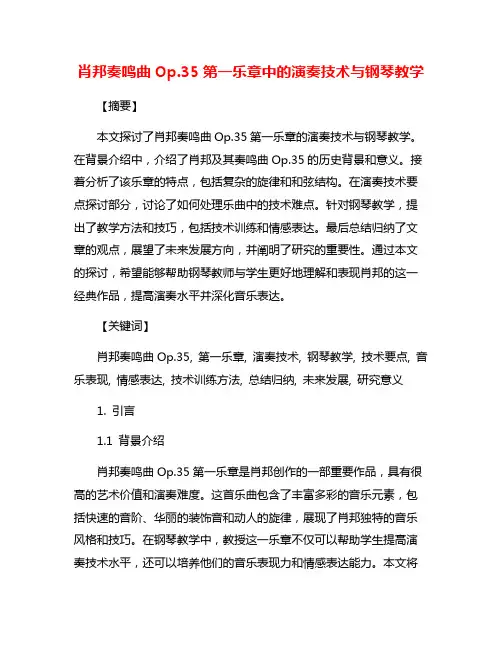 肖邦奏鸣曲 Op.35 第一乐章中的演奏技术与钢琴教学

【摘要】

本文探讨了肖邦奏鸣曲 Op.35 第一乐章的演奏技术与钢琴教学。在背景介绍中，介绍了肖邦及其奏鸣曲 Op.35 的历史背景和意义。接着分析了该乐章的特点，包括复杂的旋律和和弦结构。在演奏技术要点探讨部分，讨论了如何处理乐曲中的技术难点。针对钢琴教学，提出了教学方法和技巧，包括技术训练和情感表达。最后总结归纳了文章的观点，展望了未来发展方向，并阐明了研究的重要性。通过本文的探讨，希望能够帮助钢琴教师与学生更好地理解和表现肖邦的这一经典作品，提高演奏水平并深化音乐表达。

【关键词】

肖邦奏鸣曲 Op.35, 第一乐章, 演奏技术, 钢琴教学, 技术要点, 音乐表现, 情感表达, 技术训练方法, 总结归纳, 未来发展, 研究意义

1. 引言

1.1 背景介绍

肖邦奏鸣曲 Op.35 第一乐章是肖邦创作的一部重要作品，具有很高的艺术价值和演奏难度。这首乐曲包含了丰富多彩的音乐元素，包括快速的音阶、华丽的装饰音和动人的旋律，展现了肖邦独特的音乐风格和技巧。在钢琴教学中，教授这一乐章不仅可以帮助学生提高演奏技术水平，还可以培养他们的音乐表现力和情感表达能力。本文将